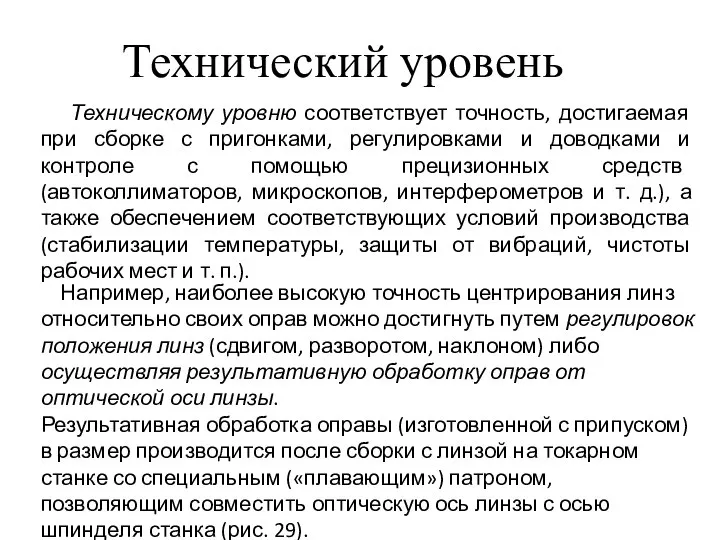 Технический уровень

Техническому уровню соответствует точность, достигаемая при сборке с пригонками, регулировками и доводками и контроле с помощью прецизионных средств (автоколлиматоров, микроскопов, интерферометров и т. д.), а также обеспечением соответствующих условий производства (стабилизации температуры, защиты от вибраций, чистоты рабочих мест и т. п.).

Например, наиболее высокую точность центрирования линз относительно своих оправ можно достигнуть путем регулировок положения линз (сдвигом, разворотом, наклоном) либо осуществляя результативную обработку оправ от оптической оси линзы.

Результативная обработка оправы (изготовленной с припуском) в размер производится после сборки с линзой на токарном станке со специальным («плавающим») патроном, позволяющим совместить оптическую ось линзы с осью шпинделя станка (рис. 29).